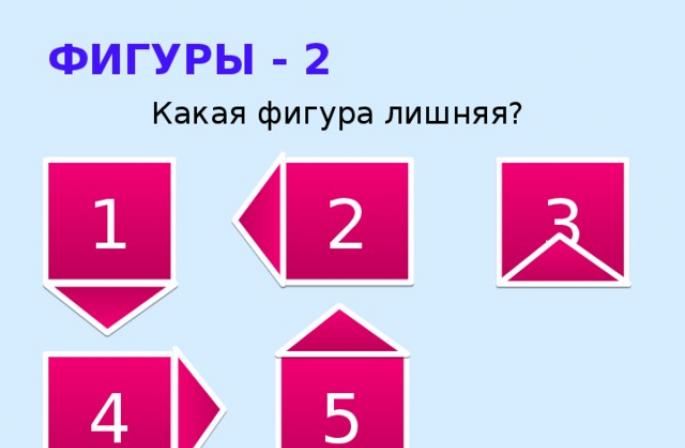 ФИГУРЫ - 2

Какая фигура лишняя?

1

2

3

4

5